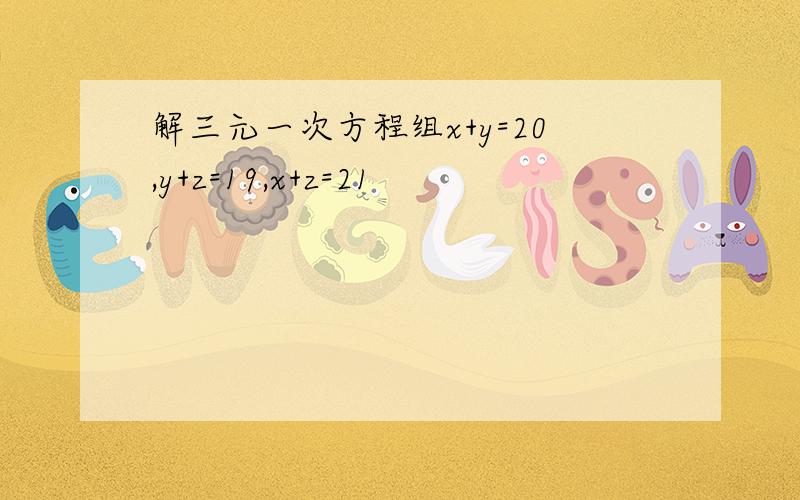 解三元一次方程组$x+y=20$ ,$y+z=19$ ,$x+z=21$